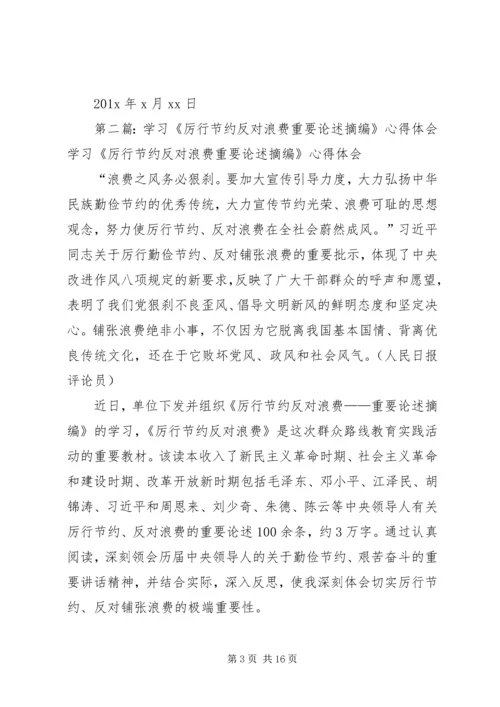 201x 年 x 月 xx 日

第二篇：学习《厉行节约反对浪费重要论述摘编》心得体会

学习《厉行节约反对浪费重要论述摘编》心得体会

“浪费之风务必狠刹。要加大宣传引导力度，大力弘扬中华民族勤俭节约的优秀传统，大力宣传节约光荣、浪费可耻的思想观念，努力使厉行节约、反对浪费在全社会蔚然成风。”习近平同志关于厉行勤俭节约、反对铺张浪费的重要批示，体现了中央改进作风八项规定的新要求，反映了广大干部群众的呼声和愿望，表明了我们党狠刹不良歪风、倡导文明新风的鲜明态度和坚定决心。铺张浪费绝非小事，不仅因为它脱离我国基本国情、背离优良传统文化，还在于它败坏党风、政风和社会风气。（人民日报评论员）

近日，单位下发并组织《厉行节约反对浪费——重要论述摘编》的学习，《厉行节约反对浪费》是这次群众路线教育实践活动的重要教材。该读本收入了新民主义革命时期、社会主义革命和建设时期、改革开放新时期包括毛泽东、邓小平、江泽民、胡锦涛、习近平和周恩来、刘少奇、朱德、陈云等中央领导人有关厉行节约、反对浪费的重要论述 100 余条，约 3 万字。通过认真阅读，深刻领会历届中央领导人的关于勤俭节约、艰苦奋斗的重要讲话精神，并结合实际，深入反思，使我深刻体会切实厉行节约、反对铺张浪费的极端重要性。

第 3 页 共 16 页